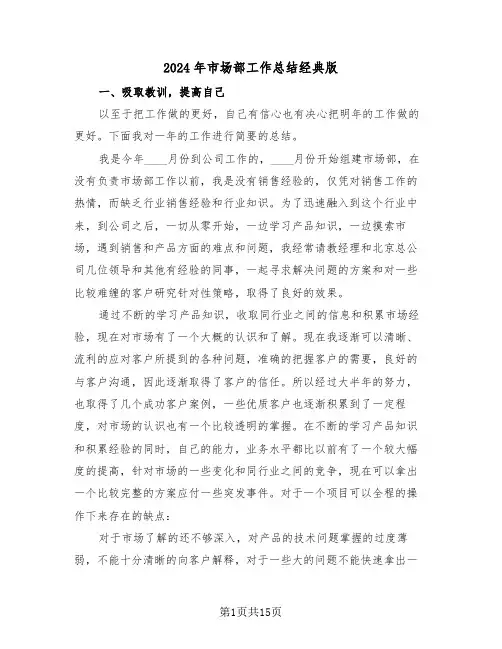 2024年市场部工作总结经典版

一、吸取教训，提高自己

以至于把工作做的更好，自己有信心也有决心把明年的工作做的更好。下面我对一年的工作进行简要的总结。

我是今年____月份到公司工作的，____月份开始组建市场部，在没有负责市场部工作以前，我是没有销售经验的，仅凭对销售工作的热情，而缺乏行业销售经验和行业知识。为了迅速融入到这个行业中来，到公司之后，一切从零开始，一边学习产品知识，一边摸索市场，遇到销售和产品方面的难点和问题，我经常请教经理和北京总公司几位领导和其他有经验的同事，一起寻求解决问题的方案和对一些比较难缠的客户研究针对性策略，取得了良好的效果。

通过不断的学习产品知识，收取同行业之间的信息和积累市场经验，现在对市场有了一个大概的认识和了解。现在我逐渐可以清晰、流利的应对客户所提到的各种问题，准确的把握客户的需要，良好的与客户沟通，因此逐渐取得了客户的信任。所以经过大半年的努力，也取得了几个成功客户案例，一些优质客户也逐渐积累到了一定程度，对市场的认识也有一个比较透明的掌握。在不断的学习产品知识和积累经验的同时，自己的能力，业务水平都比以前有了一个较大幅度的提高，针对市场的一些变化和同行业之间的竞争，现在可以拿出一个比较完整的方案应付一些突发事件。对于一个项目可以全程的操作下来存在的缺点：

对于市场了解的还不够深入，对产品的技术问题掌握的过度薄弱，不能十分清晰的向客户解释，对于一些大的问题不能快速拿出一

第1页共15页